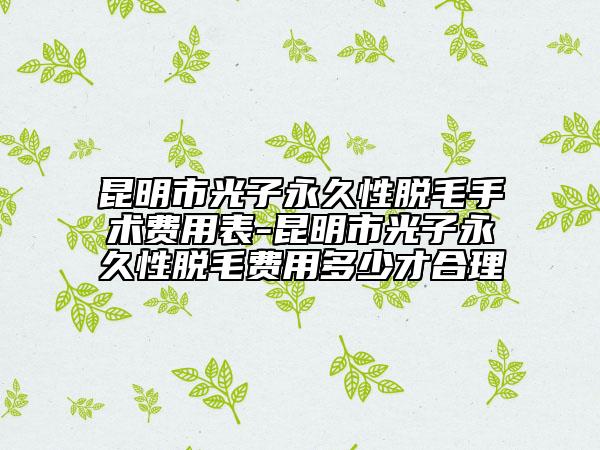 昆明市光子永久性脱毛手术费用表-昆明市光子永久性脱毛费用多少才合理